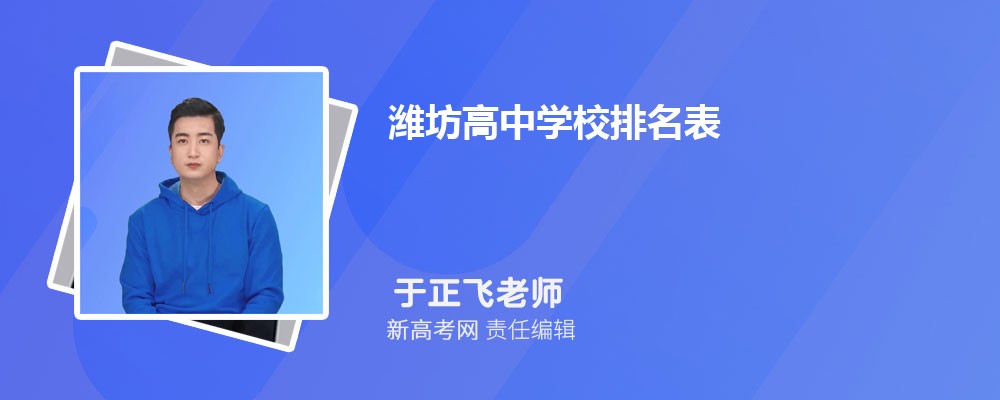 潍坊高中学校排名表

于正飞老师
新高考网 责任编辑